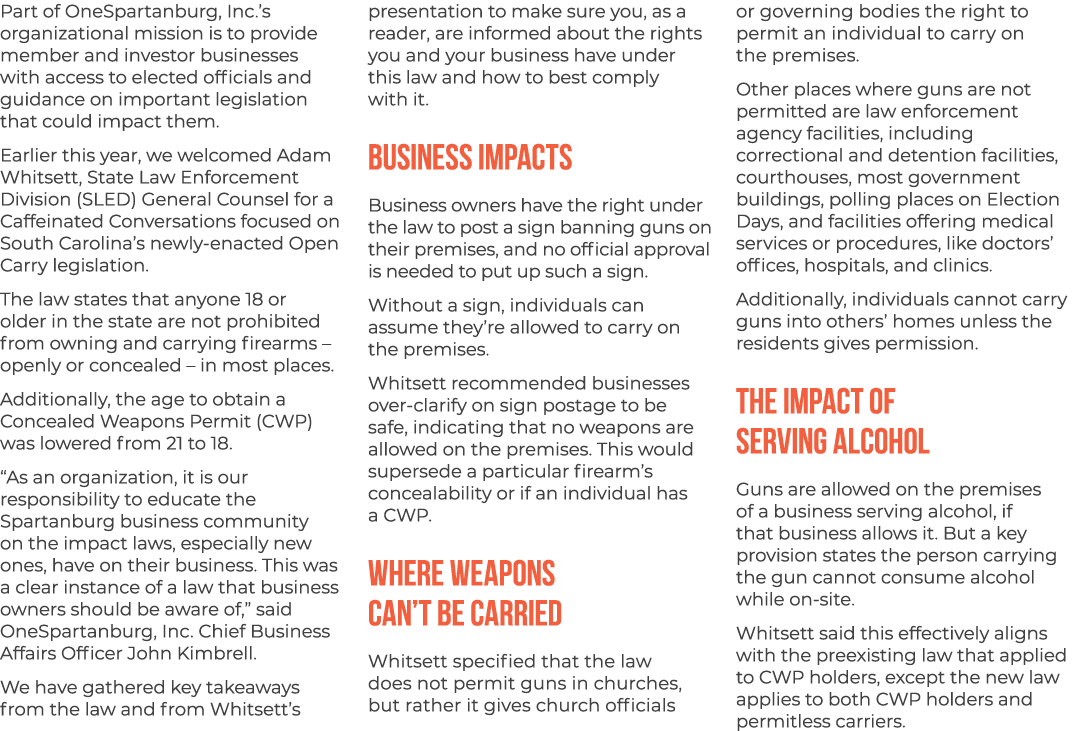 Part of OneSpartanburg, Inc.'s organizational mission is to provide member and investor businesses with access to elected officials and guidance on important legislation that could impact them.

Earlier this year, we welcomed Adam Whitsett, State Law Enforcement Division (SLED) General Counsel for a Caffeinated Conversations focused on South Carolina's newly-enacted Open Carry legislation.

The law states that anyone 18 or older in the state are not prohibited from owning and carrying firearms – openly or concealed – in most places.

Additionally, the age to obtain a Concealed Weapons Permit (CWP) was lowered from 21 to 18.

"As an organization, it is our responsibility to educate the Spartanburg business community on the impact laws, especially new ones, have on their business. This was a clear instance of a law that business owners should be aware of," said OneSpartanburg, Inc. Chief Business Affairs Officer John Kimbrell.

We have gathered key takeaways from the law and from Whitsett's presentation to make sure you, as a reader, are informed about the rights you and your business have under this law and how to best comply with it.

BUSINESS IMPACTS

Business owners have the right under the law to post a sign banning guns on their premises, and no official approval is needed to put up such a sign.

Without a sign, individuals can assume they're allowed to carry on the premises.

Whitsett recommended businesses over-clarify on sign postage to be safe, indicating that no weapons are allowed on the premises. This would supersede a particular firearm's concealability or if an individual has a CWP.

WHERE WEAPONS CAN'T BE CARRIED

Whitsett specified that the law does not permit guns in churches, but rather it gives church officials or governing bodies the right to permit an individual to carry on the premises.

Other places where guns are not permitted are law enforcement agency facilities, including correctional and detention facilities, courthouses, most government buildings, polling places on Election Days, and facilities offering medical services or procedures, like doctors' offices, hospitals, and clinics.

Additionally, individuals cannot carry guns into others' homes unless the residents gives permission.

THE IMPACT OF SERVING ALCOHOL

Guns are allowed on the premises of a business serving alcohol, if that business allows it. But a key provision states the person carrying the gun cannot consume alcohol while on-site.

Whitsett said this effectively aligns with the preexisting law that applied to CWP holders, except the new law applies to both CWP holders and permitless carriers.